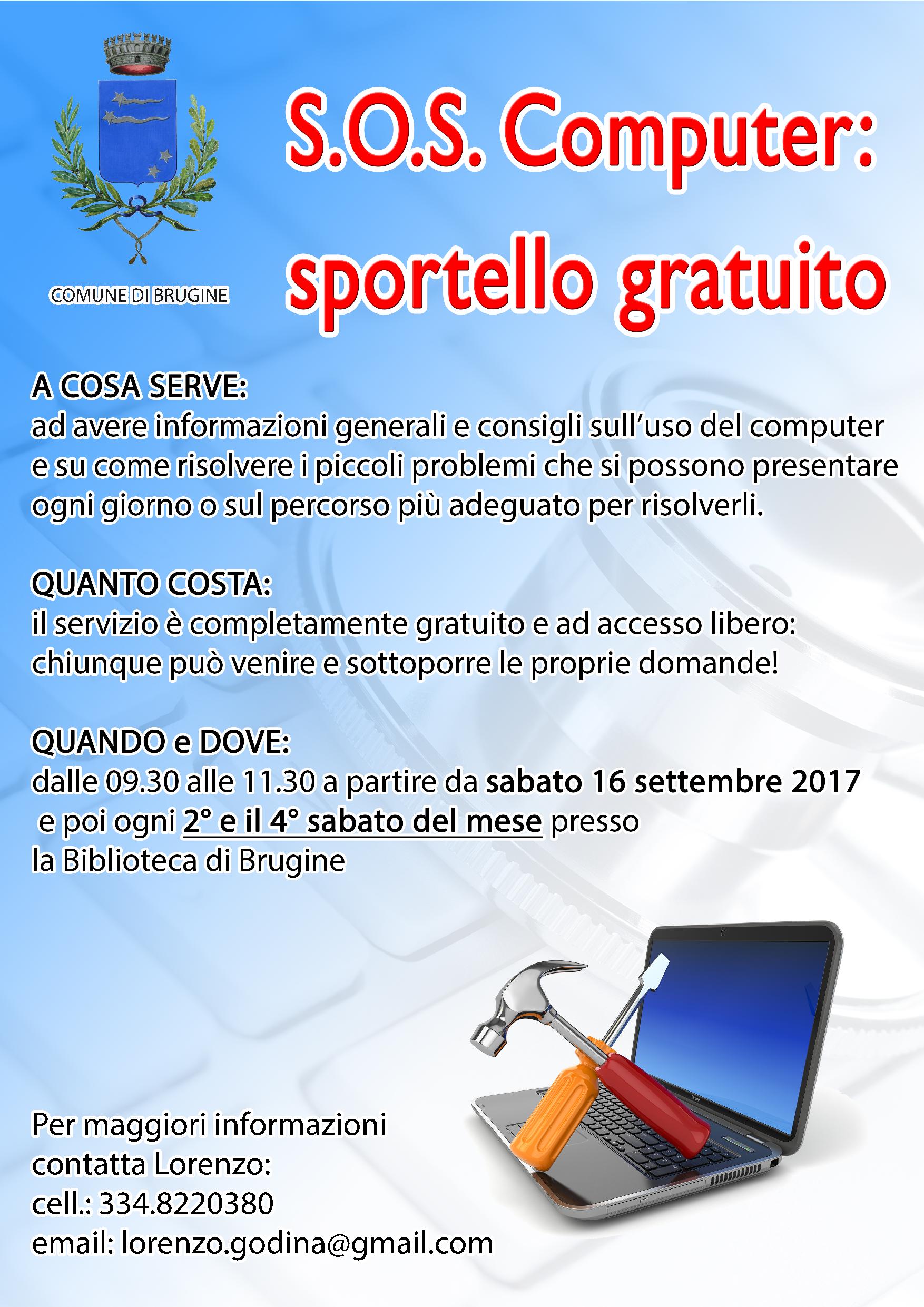 COMUNE DI BRUGINE

S.O.S. Computer: sportello gratuito

A COSA SERVE:
ad avere informazioni generali e consigli sull'uso del computer e su come risolvere i piccoli problemi che si possono presentare ogni giorno o sul percorso più adeguato per risolverli.

QUANTO COSTA:
il servizio è completamente gratuito e ad accesso libero: chiunque può venire e sottoporre le proprie domande!

QUANDO e DOVE:
dalle 09.30 alle 11.30 a partire da sabato 16 settembre 2017 e poi ogni 2° e il 4° sabato del mese presso la Biblioteca di Brugine

Per maggiori informazioni contatta Lorenzo:
cell.: 334.8220380
email: lorenzo.godina@gmail.com